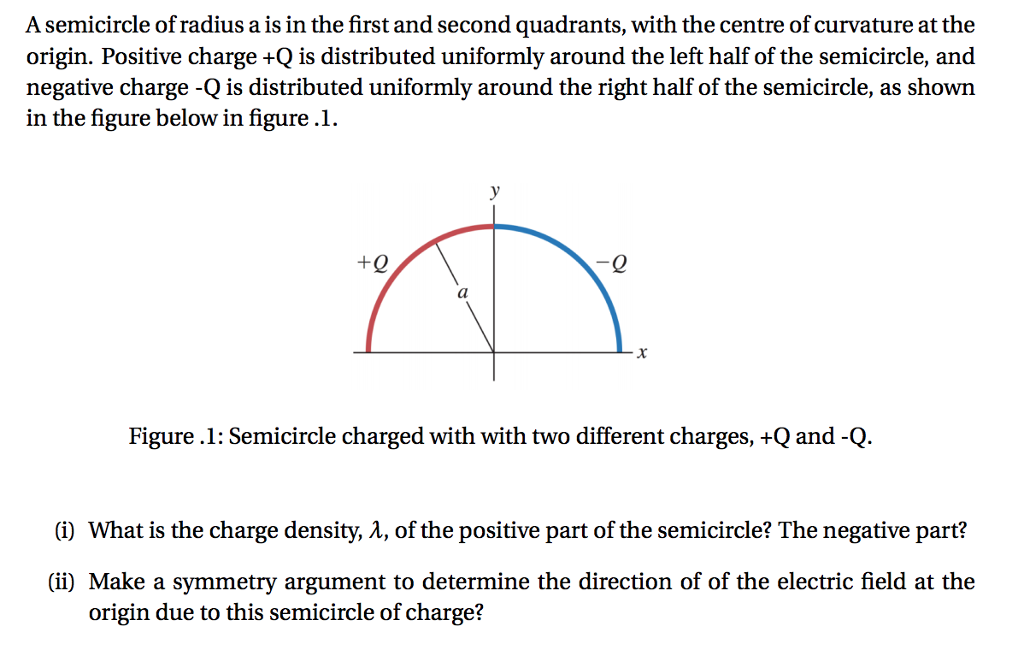 A semicircle of radius a is in the first and second quadrants, with the centre of curvature at the origin. Positive charge +Q is distributed uniformly around the left half of the semicircle, and negative charge -Q is distributed uniformly around the right half of the semicircle, as shown in the figure below in figure .1.

$y$

$+Q$

$-Q$

$a$

$x$

Figure .1: Semicircle charged with with two different charges, +Q and -Q.

(i) What is the charge density, $\lambda$, of the positive part of the semicircle? The negative part?

(ii) Make a symmetry argument to determine the direction of of the electric field at the origin due to this semicircle of charge?